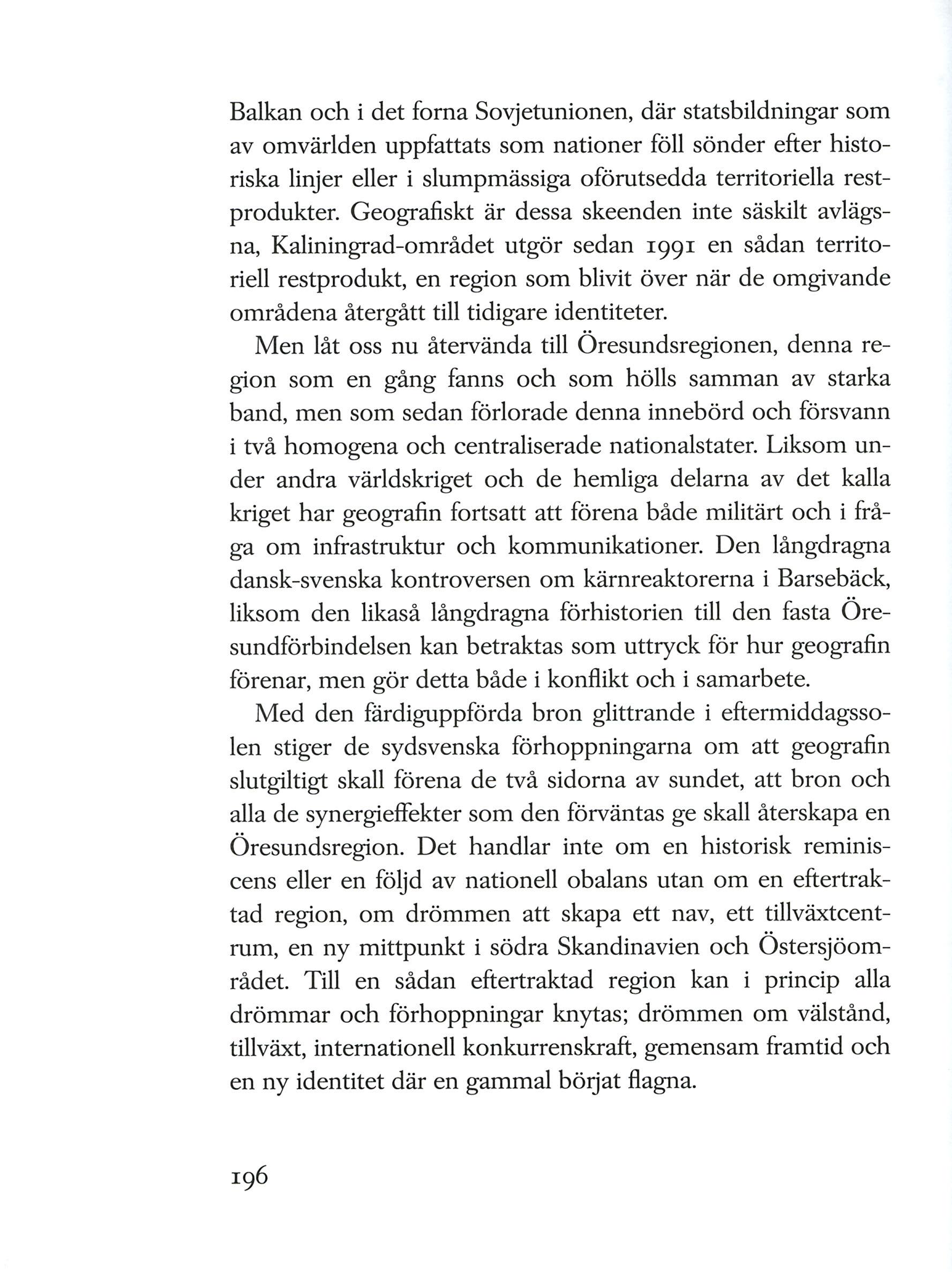 Balkan och i det forna Sovjetunionen, där statsbildningar som av omvärlden uppfattats som nationer föll sönder efter historiska linjer eller i slumpmässiga oförutsedda territoriella restprodukter. Geografiskt är dessa skeenden inte säskilt avlägsna, Kaliningrad-området utgör sedan 1991 en sådan territoriell restprodukt, en region som blivit över när de omgivande områdena återgått till tidigare identiteter.

Men låt oss nu återvända till Öresundsregionen, denna region som en gång fanns och som hölls samman av starka band, men som sedan förlorade denna innebörd och försvann i två homogena och centraliserade nationalstater. Liksom under andra världskriget och de hemliga delarna av det kalla kriget har geografin fortsatt att förena både militärt och i fråga om infrastruktur och kommunikationer. Den långdragna dansk-svenska kontroversen om kärnreaktorerna i Barsebäck, liksom den likaså långdragna förhistorien till den fasta Öresundförbindelsen kan betraktas som uttryck för hur geografin förenar, men gör detta både i konflikt och i samarbete.

Med den färdiguppförda bron glittrande i eftermiddagssolen stiger de sydsvenska förhoppningarna om att geografin slutgiltigt skall förena de två sidorna av sundet, att bron och alla de synergieffekter som den förväntas ge skall återskapa en Öresundsregion. Det handlar inte om en historisk reminiscens eller en följd av nationell obalans utan om en eftertraktad region, om drömmen att skapa ett nav, ett tillväxtcentrum, en ny mittpunkt i södra Skandinavien och Östersjöområdet. Till en sådan eftertraktad region kan i princip alla drömmar och förhoppningar knytas; drömmen om välstånd, tillväxt, internationell konkurrenskraft, gemensam framtid och en ny identitet där en gammal börjat flagna.

196